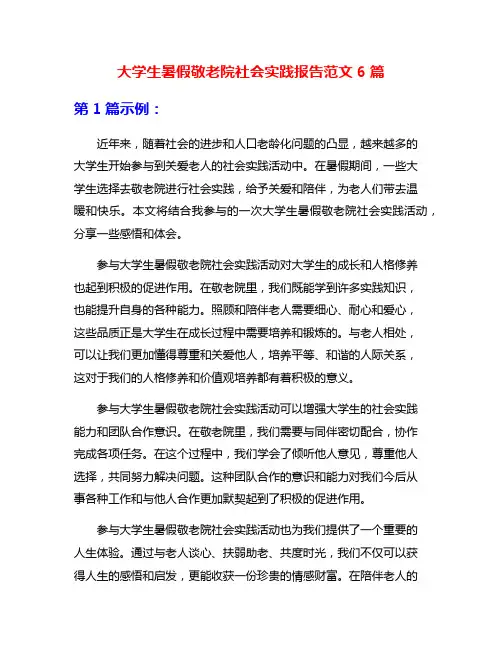 大学生暑假敬老院社会实践报告范文 6 篇

第 1 篇示例：

近年来，随着社会的进步和人口老龄化问题的凸显，越来越多的大学生开始参与到关爱老人的社会实践活动中。在暑假期间，一些大学生选择去敬老院进行社会实践，给予关爱和陪伴，为老人们带去温暖和快乐。本文将结合我参与的一次大学生暑假敬老院社会实践活动，分享一些感悟和体会。

参与大学生暑假敬老院社会实践活动对大学生的成长和人格修养也起到积极的促进作用。在敬老院里，我们既能学到许多实践知识，也能提升自身的各种能力。照顾和陪伴老人需要细心、耐心和爱心，这些品质正是大学生在成长过程中需要培养和锻炼的。与老人相处，可以让我们更加懂得尊重和关爱他人，培养平等、和谐的人际关系，这对于我们的人格修养和价值观培养都有着积极的意义。

参与大学生暑假敬老院社会实践活动可以增强大学生的社会实践能力和团队合作意识。在敬老院里，我们需要与同伴密切配合，协作完成各项任务。在这个过程中，我们学会了倾听他人意见，尊重他人选择，共同努力解决问题。这种团队合作的意识和能力对我们今后从事各种工作和与他人合作更加默契起到了积极的促进作用。

参与大学生暑假敬老院社会实践活动也为我们提供了一个重要的人生体验。通过与老人谈心、扶弱助老、共度时光，我们不仅可以获得人生的感悟和启发，更能收获一份珍贵的情感财富。在陪伴老人的